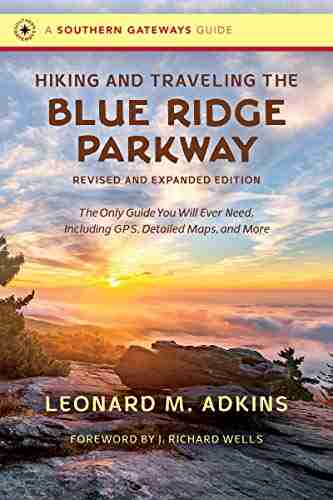 A SOUTHERN GATEWAYS GUIDE

HIKING AND TRAVELING THE
BLUE RIDGE PARKWAY
REVISED AND EXPANDED EDITION

The Only Guide You Will Ever Need, Including GPS, Detailed Maps, and More

LEONARD M. ADKINS

FOREWORD BY J. RICHARD WELLS